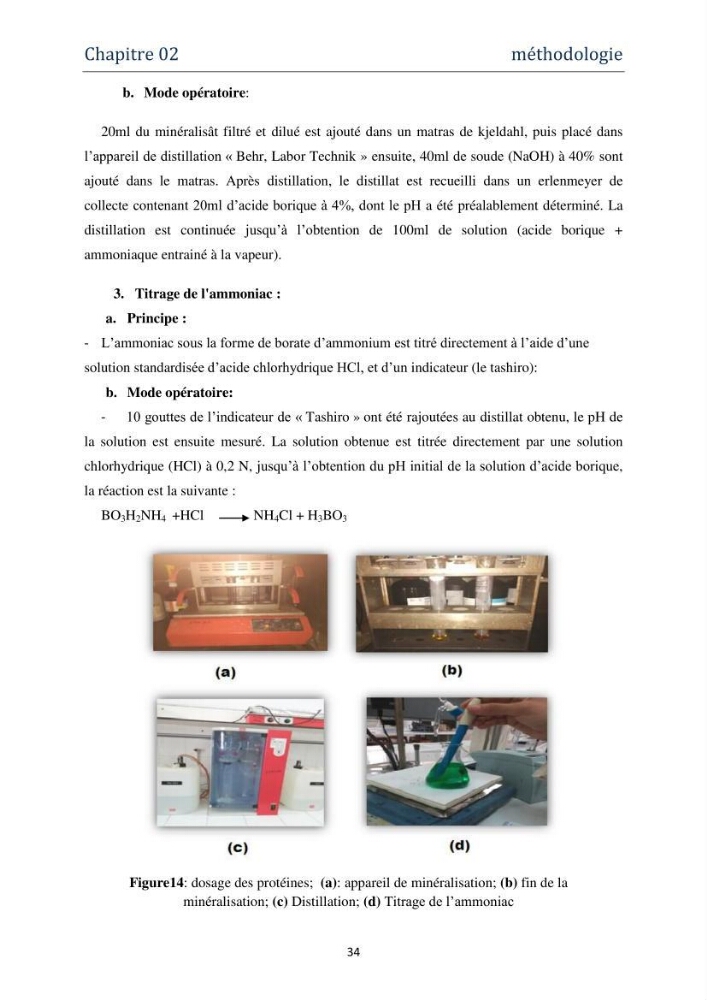 Chapitre 02 méthodologie

b. Mode opératoire:

20ml du minéralisât filtré et dilué est ajouté dans un matras de kjeldahl, puis placé dans l'appareil de distillation « Behr, Labor Technik » ensuite, 40ml de soude (NaOH) à 40% sont ajouté dans le matras. Après distillation, le distillat est recueilli dans un erlenmeyer de collecte contenant 20ml d'acide borique à 4%, dont le pH a été préalablement déterminé. La distillation est continuée jusqu'à l'obtention de 100ml de solution (acide borique + ammoniaque entrainé à la vapeur).

3. Titrage de l'ammoniac :

a. Principe :

- L'ammoniac sous la forme de borate d'ammonium est titré directement à l'aide d'une solution standardisée d'acide chlorhydrique HCl, et d'un indicateur (le tashiro):

b. Mode opératoire:

- 10 gouttes de l'indicateur de « Tashiro » ont été rajoutées au distillat obtenu, le pH de la solution est ensuite mesuré. La solution obtenue est titrée directement par une solution chlorhydrique (HCl) à 0,2 N, jusqu'à l'obtention du pH initial de la solution d'acide borique, la réaction est la suivante :

$BO_3H_2NH_4 + HCl \longrightarrow NH_4Cl + H_3BO_3$

(a)

(b)

(c)

(d)

Figure14: dosage des protéines; (a): appareil de minéralisation; (b) fin de la minéralisation; (c) Distillation; (d) Titrage de l'ammoniac

34